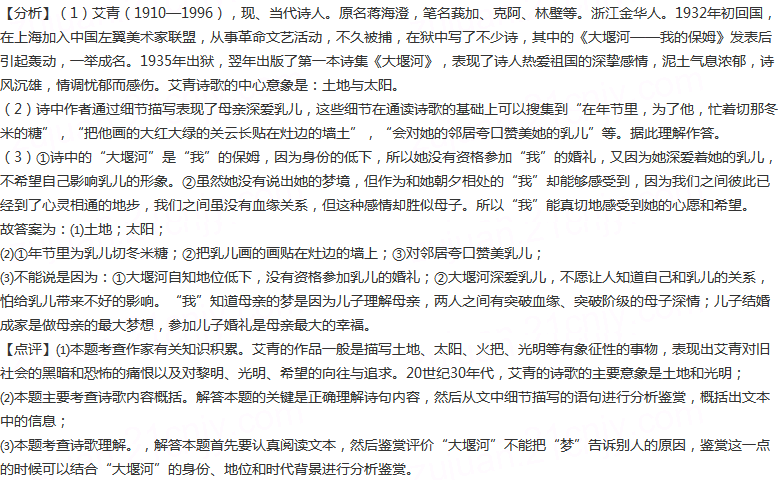 【分析】（1）艾青（1910—1996），现、当代诗人。原名蒋海澄，笔名莪加、克阿、林壁等。浙江金华人。1932年初回国，在上海加入中国左翼美术家联盟，从事革命文艺活动，不久被捕，在狱中写了不少诗，其中的《大堰河——我的保姆》发表后引起轰动，一举成名。1935年出狱，翌年出版了第一本诗集《大堰河》，表现了诗人热爱祖国的深挚感情，泥土气息浓郁，诗风沉雄，情调忧郁而感伤。艾青诗歌的中心意象是：土地与太阳。

（2）诗中作者通过细节描写表现了母亲深爱乳儿，这些细节在通读诗歌的基础上可以搜集到“在年节里，为了他，忙着切那冬米的糖”，“把他画的大红大绿的关云长贴在灶边的墙土”，“会对她的邻居夸口赞美她的乳儿”等。据此理解作答。

（3）①诗中的“大堰河”是“我”的保姆，因为身份的低下，所以她没有资格参加“我”的婚礼，又因为她深爱着她的乳儿，不希望自己影响乳儿的形象。②虽然她没有说出她的梦境，但作为和她朝夕相处的“我”却能够感受到，因为我们之间彼此已经到了心灵相通的地步，我们之间虽没有血缘关系，但这种感情却胜似母子。所以“我”能真切地感受到她的心愿和希望。

故答案为：⑴土地；太阳；

⑵①年节里为乳儿切冬米糖；②把乳儿画的画贴在灶边的墙上；③对邻居夸口赞美乳儿；

⑶不能说是因为：①大堰河自知地位低下，没有资格参加乳儿的婚礼；②大堰河深爱乳儿，不愿让人知道自己和乳儿的关系，怕给乳儿带来不好的影响。“我”知道母亲的梦是因为儿子理解母亲，两人之间有突破血缘、突破阶级的母子深情；儿子结婚成家是做母亲的最大梦想，参加儿子婚礼是母亲最大的幸福。

【点评】⑴本题考查作家有关知识积累。艾青的作品一般是描写土地、太阳、火把、光明等有象征性的事物，表现出艾青对旧社会的黑暗和恐怖的痛恨以及对黎明、光明、希望的向往与追求。20世纪30年代，艾青的诗歌的主要意象是土地和光明；

⑵本题主要考查诗歌内容概括。解答本题的关键是正确理解诗句内容，然后从文中细节描写的语句进行分析鉴赏，概括出文本中的信息；

⑶本题考查诗歌理解。，解答本题首先要认真阅读文本，然后鉴赏评价“大堰河”不能把“梦”告诉别人的原因，鉴赏这一点的时候可以结合“大堰河”的身份、地位和时代背景进行分析鉴赏。